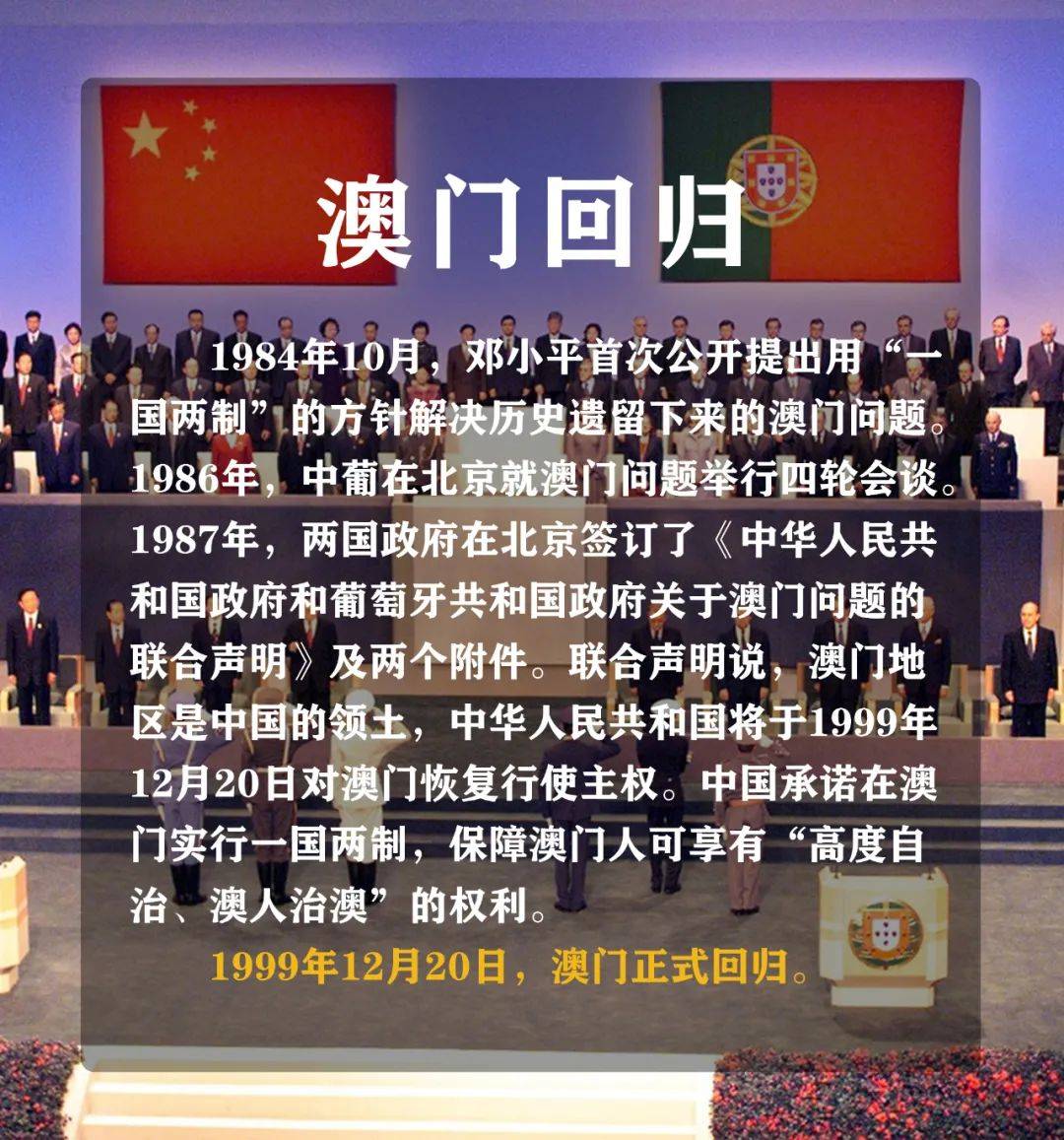 澳门回归

1984年10月，邓小平首次公开提出用“一国两制”的方针解决历史遗留下来的澳门问题。1986年，中葡在北京就澳门问题举行四轮会谈。1987年，两国政府在北京签订了《中华人民共和国政府和葡萄牙共和国政府关于澳门问题的联合声明》及两个附件。联合声明说，澳门地区是中国的领土，中华人民共和国将于1999年12月20日对澳门恢复行使主权。中国承诺在澳门实行一国两制，保障澳门人可享有“高度自治、澳人治澳”的权利。

1999年12月20日，澳门正式回归。